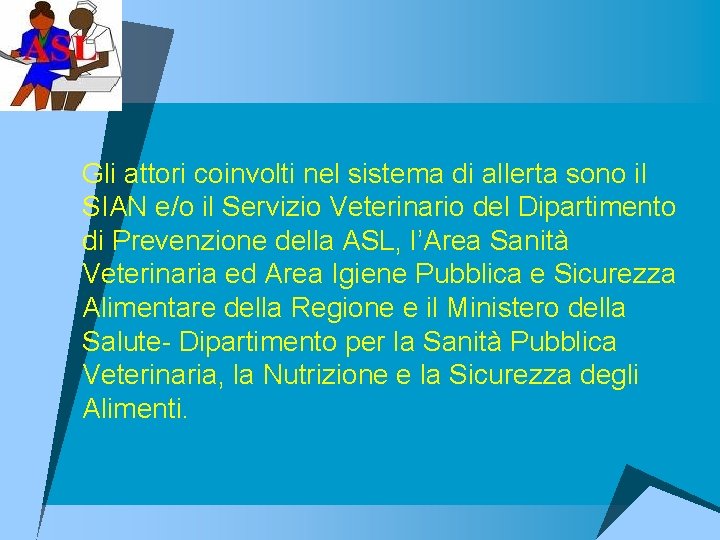 ASL

Gli attori coinvolti nel sistema di allerta sono il SIAN e/o il Servizio Veterinario del Dipartimento di Prevenzione della ASL, l’Area Sanità Veterinaria ed Area Igiene Pubblica e Sicurezza Alimentare della Regione e il Ministero della Salute- Dipartimento per la Sanità Pubblica Veterinaria, la Nutrizione e la Sicurezza degli Alimenti.